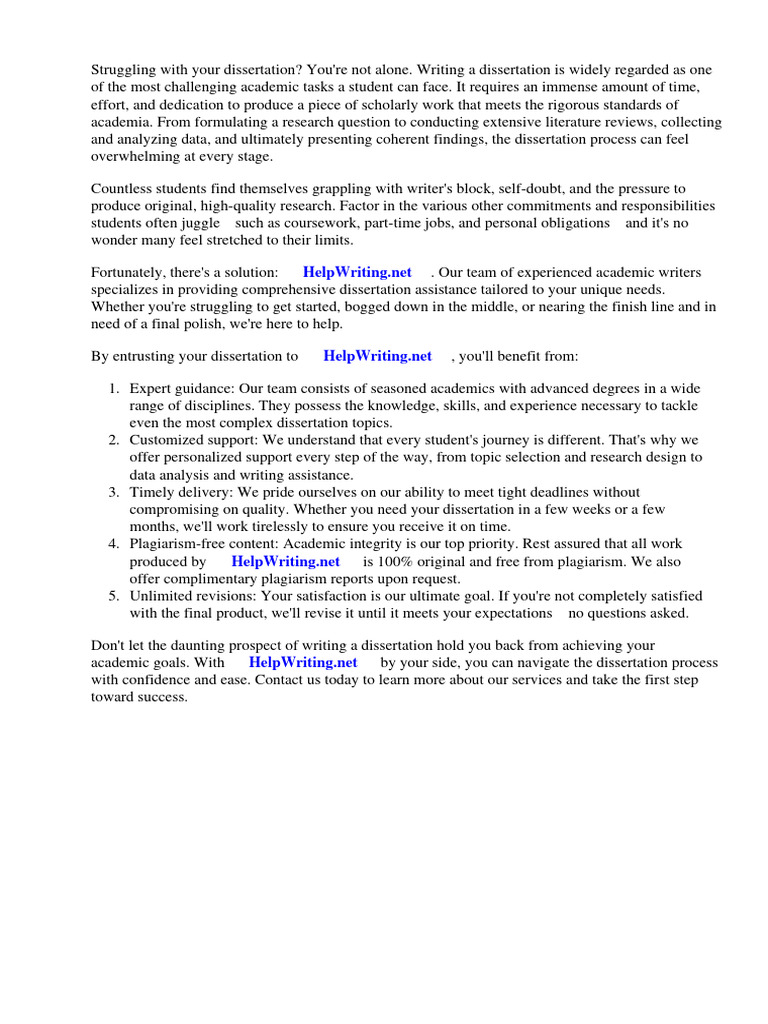 Struggling with your dissertation? You're not alone. Writing a dissertation is widely regarded as one of the most challenging academic tasks a student can face. It requires an immense amount of time, effort, and dedication to produce a piece of scholarly work that meets the rigorous standards of academia. From formulating a research question to conducting extensive literature reviews, collecting and analyzing data, and ultimately presenting coherent findings, the dissertation process can feel overwhelming at every stage.

Countless students find themselves grappling with writer's block, self-doubt, and the pressure to produce original, high-quality research. Factor in the various other commitments and responsibilities students often juggle such as coursework, part-time jobs, and personal obligations and it's no wonder many feel stretched to their limits.

Fortunately, there's a solution: HelpWriting.net . Our team of experienced academic writers specializes in providing comprehensive dissertation assistance tailored to your unique needs. Whether you're struggling to get started, bogged down in the middle, or nearing the finish line and in need of a final polish, we're here to help.

By entrusting your dissertation to HelpWriting.net , you'll benefit from:

1. Expert guidance: Our team consists of seasoned academics with advanced degrees in a wide range of disciplines. They possess the knowledge, skills, and experience necessary to tackle even the most complex dissertation topics.
2. Customized support: We understand that every student's journey is different. That's why we offer personalized support every step of the way, from topic selection and research design to data analysis and writing assistance.
3. Timely delivery: We pride ourselves on our ability to meet tight deadlines without compromising on quality. Whether you need your dissertation in a few weeks or a few months, we'll work tirelessly to ensure you receive it on time.
4. Plagiarism-free content: Academic integrity is our top priority. Rest assured that all work produced by HelpWriting.net is 100% original and free from plagiarism. We also offer complimentary plagiarism reports upon request.
5. Unlimited revisions: Your satisfaction is our ultimate goal. If you're not completely satisfied with the final product, we'll revise it until it meets your expectations no questions asked.

Don't let the daunting prospect of writing a dissertation hold you back from achieving your academic goals. With HelpWriting.net by your side, you can navigate the dissertation process with confidence and ease. Contact us today to learn more about our services and take the first step toward success.